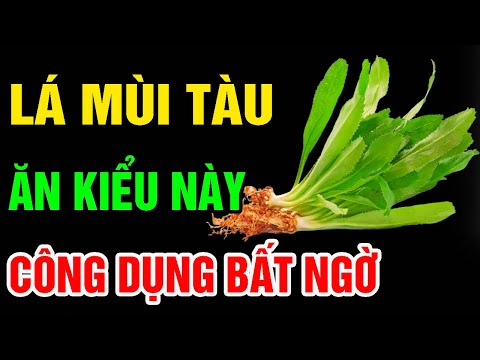 LÁ MÙI TÀU
ĂN KIỂU NÀY
CÔNG DỤNG BẤT NGỜ